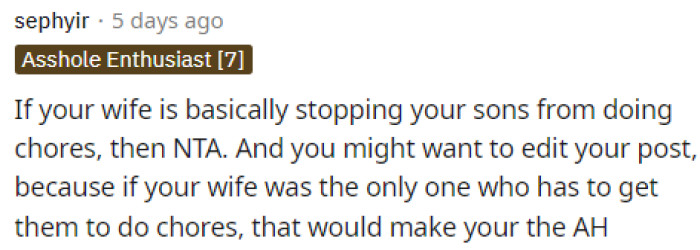 sephyir · 5 days ago

Asshole Enthusiast [7]

If your wife is basically stopping your sons from doing chores, then NTA. And you might want to edit your post, because if your wife was the only one who has to get them to do chores, that would make your the AH